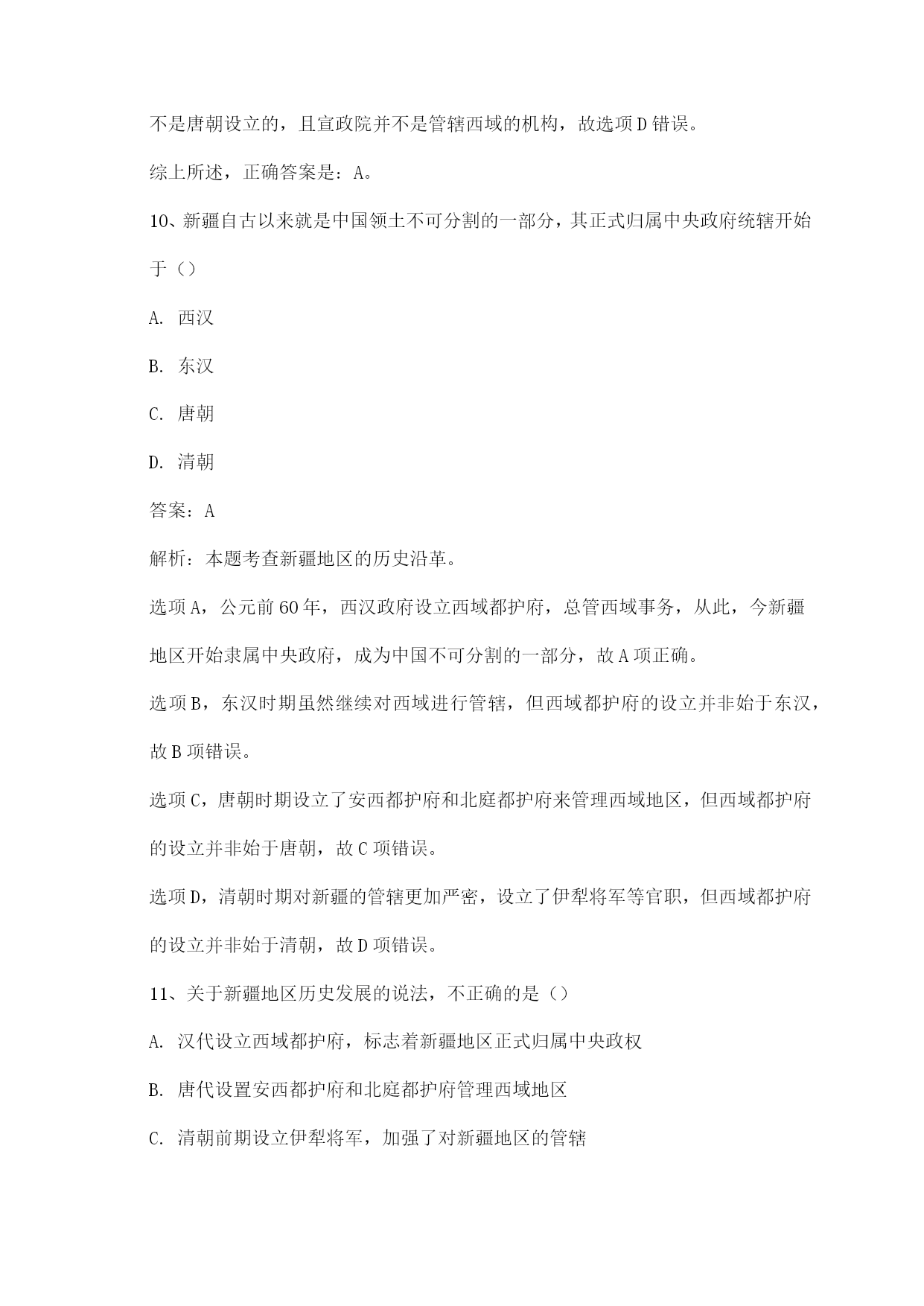 不是唐朝设立的，且宣政院并不是管辖西域的机构，故选项D错误。

综上所述，正确答案是：A。

10、新疆自古以来就是中国领土不可分割的一部分，其正式归属中央政府统辖开始于（）

A. 西汉

B. 东汉

C. 唐朝

D. 清朝

答案：A

解析：本题考查新疆地区的历史沿革。

选项A，公元前60年，西汉政府设立西域都护府，总管西域事务，从此，今新疆地区开始隶属中央政府，成为中国不可分割的一部分，故A项正确。

选项B，东汉时期虽然继续对西域进行管辖，但西域都护府的设立并非始于东汉，故B项错误。

选项C，唐朝时期设立了安西都护府和北庭都护府来管理西域地区，但西域都护府的设立并非始于唐朝，故C项错误。

选项D，清朝时期对新疆的管辖更加严密，设立了伊犁将军等官职，但西域都护府的设立并非始于清朝，故D项错误。

11、关于新疆地区历史发展的说法，不正确的是（）

A. 汉代设立西域都护府，标志着新疆地区正式归属中央政权

B. 唐代设置安西都护府和北庭都护府管理西域地区

C. 清朝前期设立伊犁将军，加强了对新疆地区的管辖